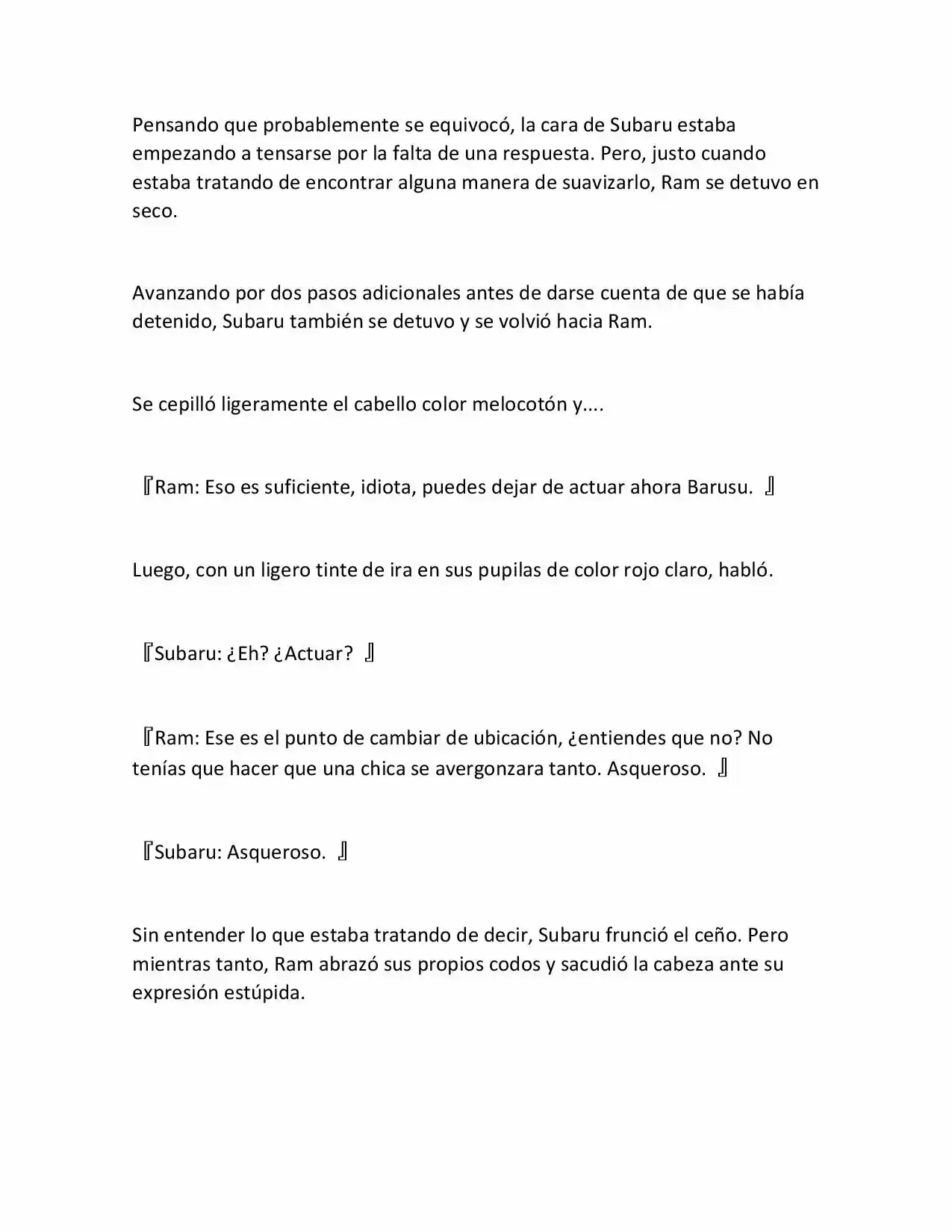 Pensando que probablemente se equivocó, la cara de Subaru estaba empezando a tensarse por la falta de una respuesta. Pero, justo cuando estaba tratando de encontrar alguna manera de suavizarlo, Ram se detuvo en seco.

Avanzando por dos pasos adicionales antes de darse cuenta de que se había detenido, Subaru también se detuvo y se volvió hacia Ram.

Se cepilló ligeramente el cabello color melocotón y....

『Ram: Eso es suficiente, idiota, puedes dejar de actuar ahora Barusu. 』

Luego, con un ligero tinte de ira en sus pupilas de color rojo claro, habló.

『Subaru: ¿Eh? ¿Actuar? 』

『Ram: Ese es el punto de cambiar de ubicación, ¿entiendes que no? No tenías que hacer que una chica se avergonzara tanto. Asqueroso. 』

『Subaru: Asqueroso. 』

Sin entender lo que estaba tratando de decir, Subaru frunció el ceño. Pero mientras tanto, Ram abrazó sus propios codos y sacudió la cabeza ante su expresión estúpida.